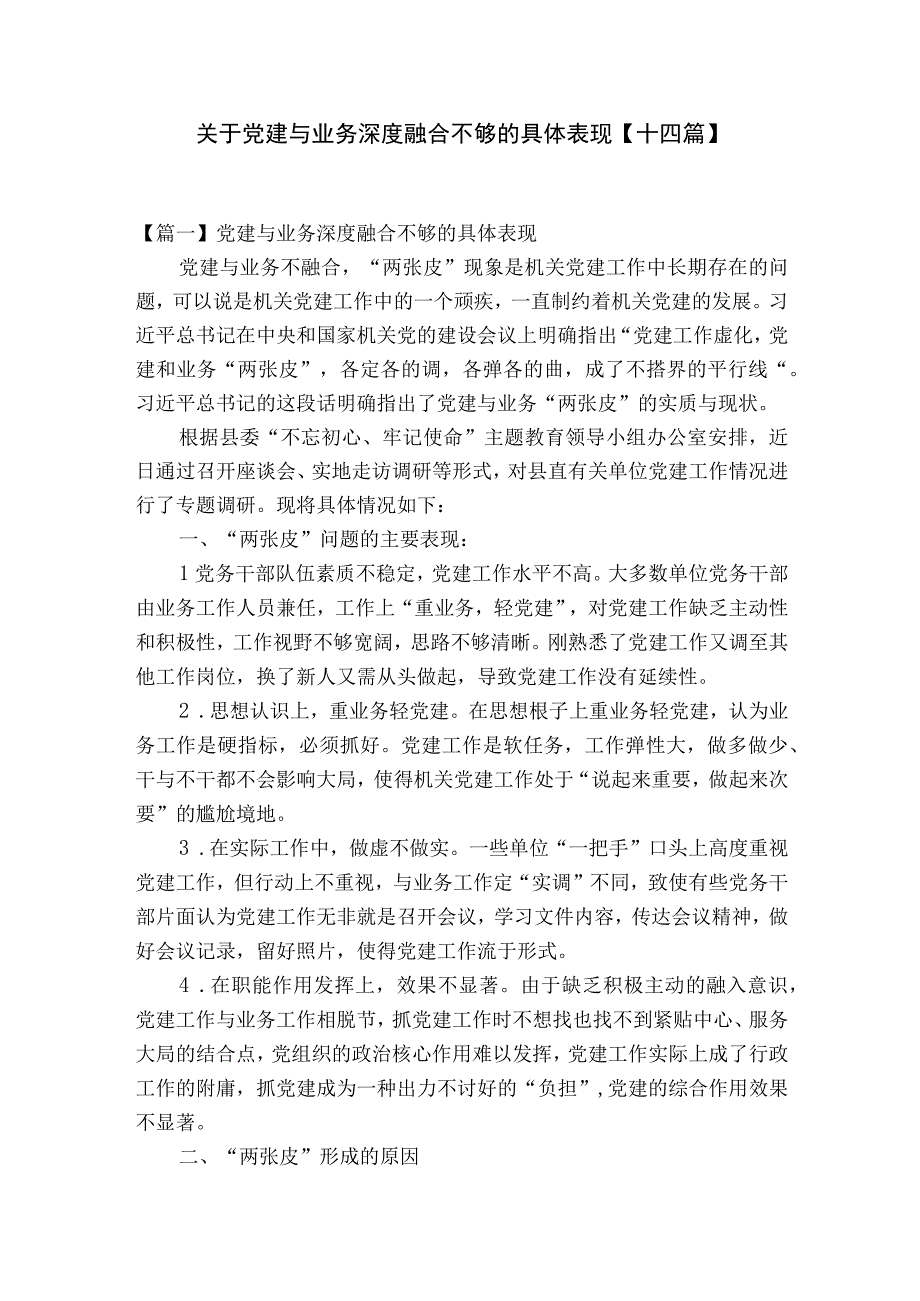 关于党建与业务深度融合不够的具体表现【十四篇】

【篇一】党建与业务深度融合不够的具体表现

党建与业务不融合，“两张皮”现象是机关党建工作中长期存在的问题，可以说是机关党建工作中的一个顽疾，一直制约着机关党建的发展。习近平总书记在中央和国家机关党的建设会议上明确指出“党建工作虚化，党建和业务“两张皮”，各定各的调，各弹各的曲，成了不搭界的平行线“。习近平总书记的这段话明确指出了党建与业务“两张皮”的实质与现状。

根据县委“不忘初心、牢记使命”主题教育领导小组办公室安排，近日通过召开座谈会、实地走访调研等形式，对县直有关单位党建工作情况进行了专题调研。现将具体情况如下：

一、“两张皮”问题的主要表现：

1党务干部队伍素质不稳定，党建工作水平不高。大多数单位党务干部由业务工作人员兼任，工作上“重业务，轻党建”，对党建工作缺乏主动性和积极性，工作视野不够宽阔，思路不够清晰。刚熟悉了党建工作又调至其他工作岗位，换了新人又需从头做起，导致党建工作没有延续性。

2．思想认识上，重业务轻党建。在思想根子上重业务轻党建，认为业务工作是硬指标，必须抓好。党建工作是软任务，工作弹性大，做多做少、干与不干都不会影响大局，使得机关党建工作处于“说起来重要，做起来次要”的尴尬境地。

3．在实际工作中，做虚不做实。一些单位“一把手”口头上高度重视党建工作，但行动上不重视，与业务工作定“实调”不同，致使有些党务干部片面认为党建工作无非就是召开会议，学习文件内容，传达会议精神，做好会议记录，留好照片，使得党建工作流于形式。

4．在职能作用发挥上，效果不显著。由于缺乏积极主动的融入意识，党建工作与业务工作相脱节，抓党建工作时不想找也找不到紧贴中心、服务大局的结合点，党组织的政治核心作用难以发挥，党建工作实际上成了行政工作的附庸，抓党建成为一种出力不讨好的“负担”，党建的综合作用效果不显著。

二、“两张皮”形成的原因